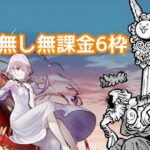 無し無課金6枠